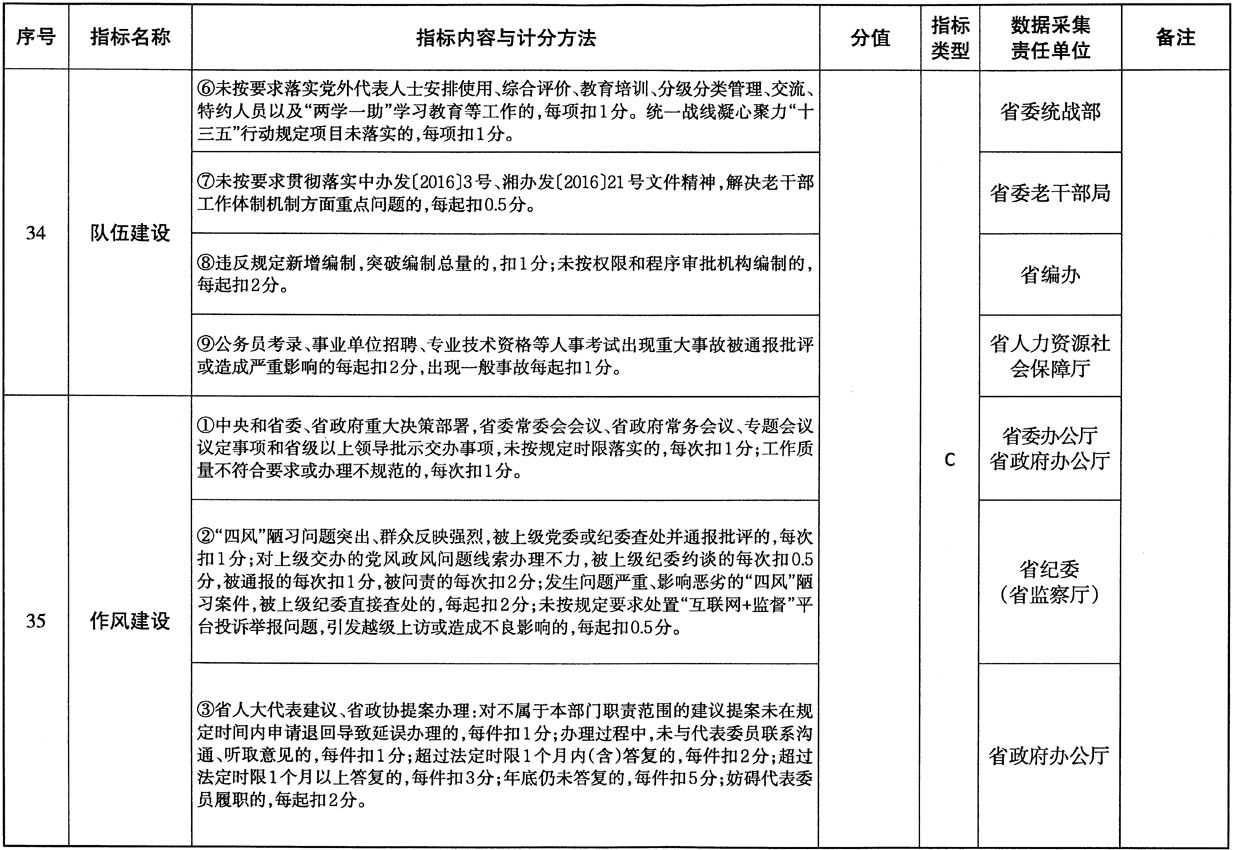 | 序号 | 指标名称 | 指标内容与计分方法 | 分值 | 指标类型 | 数据采集责任单位 | 备注 |
|---|---|---|---|---|---|---|
| 34 | 队伍建设 | ⑥未按要求落实党外代表人士安排使用、综合评价、教育培训、分级分类管理、交流、特约人员以及“两学一助”学习教育等工作的,每项扣1分。统一战线凝心聚力“十三五”行动规定项目未落实的,每项扣1分。 |  | C | 省委统战部 |  |
|  |  | ⑦未按要求贯彻落实中办发〔2016〕3号、湘办发〔2016〕21号文件精神,解决老干部工作体制机制方面重点问题的,每起扣0.5分。 |  |  | 省委老干部局 |  |
|  |  | ⑧违反规定新增编制,突破编制总量的,扣1分;未按权限和程序审批机构编制的,每起扣2分。 |  |  | 省编办 |  |
|  |  | ⑨公务员考录、事业单位招聘、专业技术资格等人事考试出现重大事故被通报批评或造成严重影响的每起扣2分,出现一般事故每起扣1分。 |  |  | 省人力资源社会保障厅 |  |
| 35 | 作风建设 | ①中央和省委、省政府重大决策部署,省委常委会会议、省政府常务会议、专题会议议定事项和省级以上领导批示交办事项,未按规定时限落实的,每次扣1分;工作质量不符合要求或办理不规范的,每次扣1分。 |  |  | 省委办公厅 省政府办公厅 |  |
|  |  | ②“四风”陋习问题突出、群众反映强烈,被上级党委或纪委查处并通报批评的,每次扣1分;对上级交办的党风政风问题线索办理不力,被上级纪委约谈的每次扣0.5分,被通报的每次扣1分,被问责的每次扣2分;发生问题严重、影响恶劣的“四风”陋习案件,被上级纪委直接查处的,每起扣2分;未按规定要求处置“互联网+监督”平台投诉举报问题,引发越级上访或造成不良影响的,每起扣0.5分。 |  |  | 省纪委(省监察厅) |  |
|  |  | ③省人大代表建议、省政协提案办理:对不属于本部门职责范围的建议提案未在规定时间内申请退回导致延误办理的,每件扣1分;办理过程中,未与代表委员联系沟通、听取意见的,每件扣1分;超过法定时限1个月内(含)答复的,每件扣2分;超过法定时限1个月以上答复的,每件扣3分;年底仍未答复的,每件扣5分;妨碍代表委员履职的,每起扣2分。 |  |  | 省政府办公厅 |  |